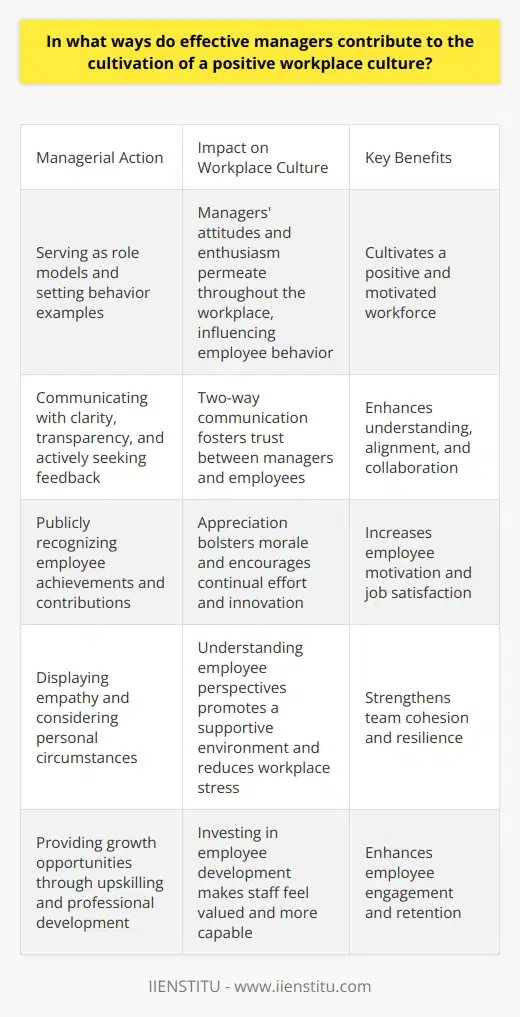 In what ways do effective managers contribute to the cultivation of a positive workplace culture?

| Managerial Action | Impact on Workplace Culture | Key Benefits |
|---|---|---|
| Serving as role models and setting behavior examples | Managers' attitudes and enthusiasm permeate throughout the workplace, influencing employee behavior | Cultivates a positive and motivated workforce |
| Communicating with clarity, transparency, and actively seeking feedback | Two-way communication fosters trust between managers and employees | Enhances understanding, alignment, and collaboration |
| Publicly recognizing employee achievements and contributions | Appreciation bolsters morale and encourages continual effort and innovation | Increases employee motivation and job satisfaction |
| Displaying empathy and considering personal circumstances | Understanding employee perspectives promotes a supportive environment and reduces workplace stress | Strengthens team cohesion and resilience |
| Providing growth opportunities through upskilling and professional development | Investing in employee development makes staff feel valued and more capable | Enhances employee engagement and retention |

IIENSTITU - www.iienstitu.com